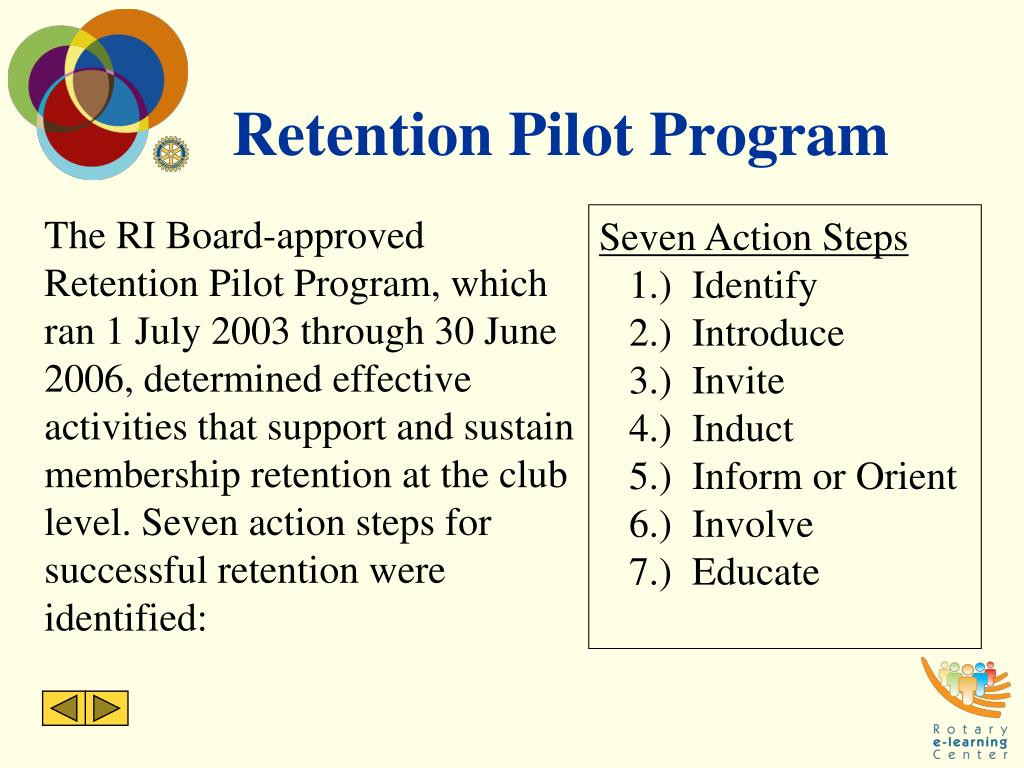 Retention Pilot Program

The RI Board-approved Retention Pilot Program, which ran 1 July 2003 through 30 June 2006, determined effective activities that support and sustain membership retention at the club level. Seven action steps for successful retention were identified:

Seven Action Steps
1.) Identify
2.) Introduce
3.) Invite
4.) Induct
5.) Inform or Orient
6.) Involve
7.) Educate

Rotary
e-learning
Center